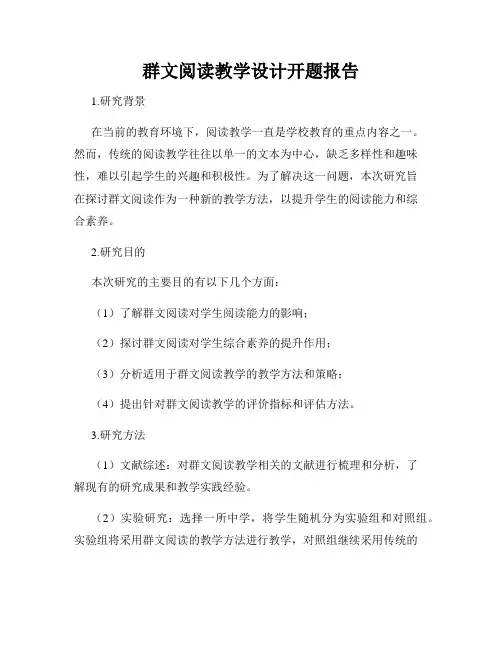 群文阅读教学设计开题报告

1.研究背景

在当前的教育环境下，阅读教学一直是学校教育的重点内容之一。然而，传统的阅读教学往往以单一的文本为中心，缺乏多样性和趣味性，难以引起学生的兴趣和积极性。为了解决这一问题，本次研究旨在探讨群文阅读作为一种新的教学方法，以提升学生的阅读能力和综合素养。

2.研究目的

本次研究的主要目的有以下几个方面：

（1）了解群文阅读对学生阅读能力的影响；

（2）探讨群文阅读对学生综合素养的提升作用；

（3）分析适用于群文阅读教学的教学方法和策略；

（4）提出针对群文阅读教学的评价指标和评估方法。

3.研究方法

（1）文献综述：对群文阅读教学相关的文献进行梳理和分析，了解现有的研究成果和教学实践经验。

（2）实验研究：选择一所中学，将学生随机分为实验组和对照组。实验组将采用群文阅读的教学方法进行教学，对照组继续采用传统的